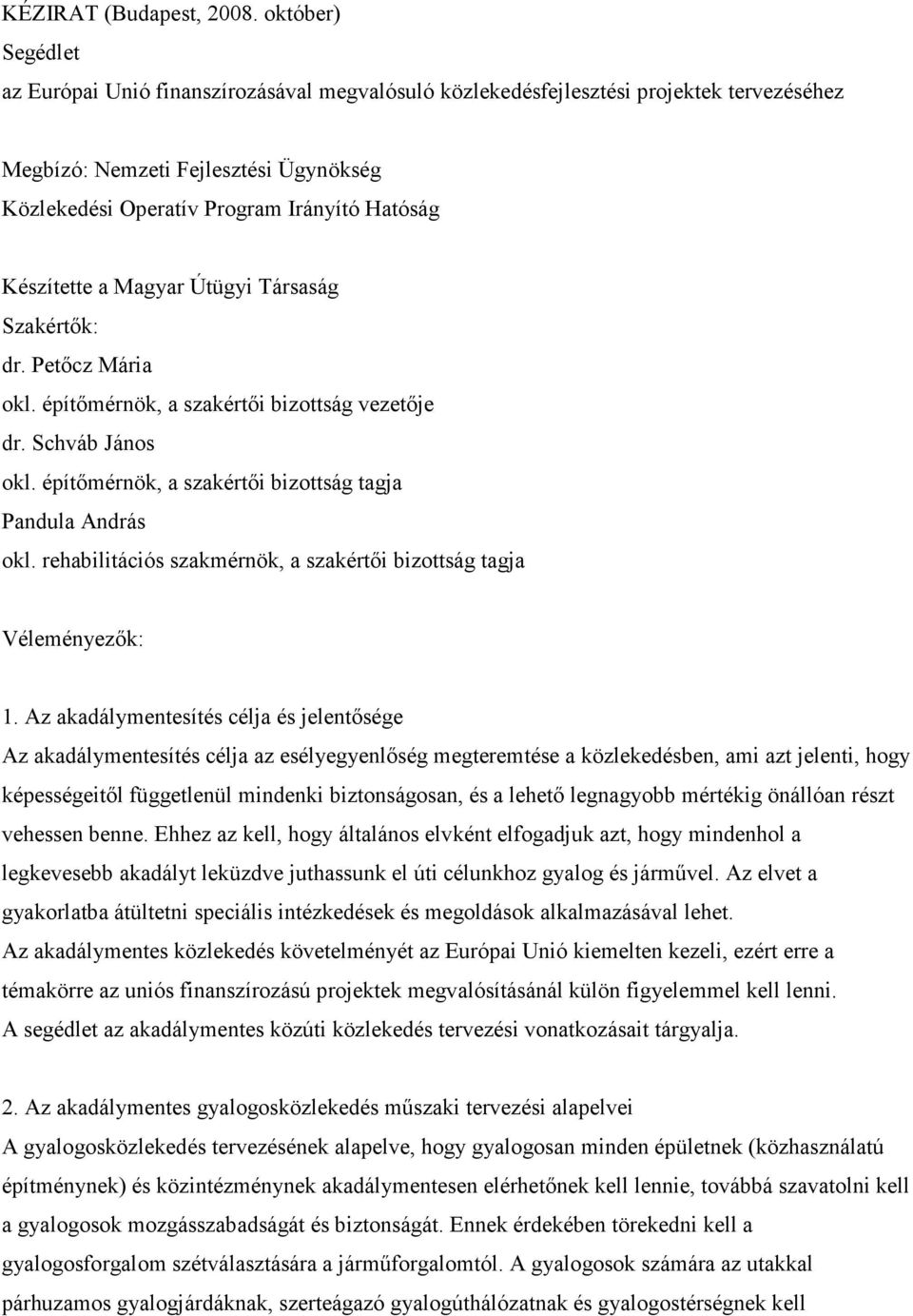 KÉZIRAT (Budapest, 2008. október)
Segédlet
az Európai Unió finanszírozásával megvalósuló közlekedésfejlesztési projektek tervezéséhez

Megbízó: Nemzeti Fejlesztési Ügynökség
Közlekedési Operatív Program Irányító Hatóság

Készítette a Magyar Útügyi Társaság
Szakértők:
dr. Petőcz Mária
okl. építőmérnök, a szakértői bizottság vezetője
dr. Schváb János
okl. építőmérnök, a szakértői bizottság tagja
Pandula András
okl. rehabilitációs szakmérnök, a szakértői bizottság tagja

Véleményezők:

1. Az akadálymentesítés célja és jelentősége
Az akadálymentesítés célja az esélyegyenlőség megteremtése a közlekedésben, ami azt jelenti, hogy képességeitől függetlenül mindenki biztonságosan, és a lehető legnagyobb mértékig önállóan részt vehessen benne. Ehhez az kell, hogy általános elvként elfogadjuk azt, hogy mindenhol a legkevesebb akadályt leküzdve juthassunk el úti célunkhoz gyalog és járművel. Az elvet a gyakorlatba átültetni speciális intézkedések és megoldások alkalmazásával lehet.
Az akadálymentes közlekedés követelményét az Európai Unió kiemelten kezeli, ezért erre a témakörre az uniós finanszírozású projektek megvalósításánál külön figyelemmel kell lenni.
A segédlet az akadálymentes közúti közlekedés tervezési vonatkozásait tárgyalja.

2. Az akadálymentes gyalogosközlekedés műszaki tervezési alapelvei
A gyalogosközlekedés tervezésének alapelve, hogy gyalogosan minden épületnek (közhasználatú építménynek) és közintézménynek akadálymentesen elérhetőnek kell lennie, továbbá szavatolni kell a gyalogosok mozgásszabadságát és biztonságát. Ennek érdekében törekedni kell a gyalogosforgalom szétválasztására a járműforgalomtól. A gyalogosok számára az utakkal párhuzamos gyalogjárdáknak, szerteágazó gyalogúthálózatnak és gyalogostérségnek kell